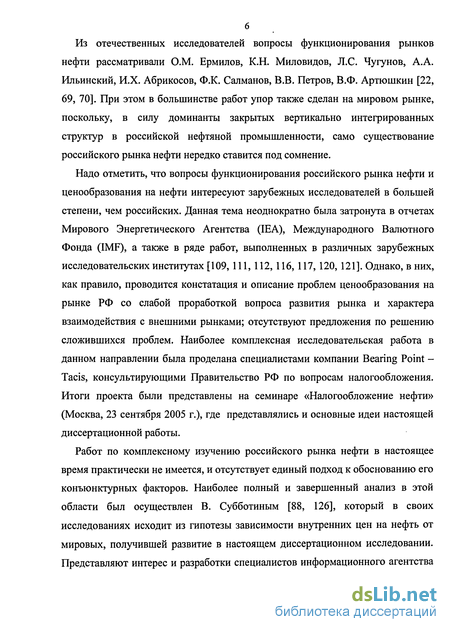 6

Из отечественных исследователей вопросы функционирования рынков нефти рассматривали О.М. Ермилов, К.Н. Миловидов, Л.С. Чугунов, А.А. Ильинский, И.Х. Абрикосов, Ф.К. Салманов, В.В. Петров, В.Ф. Артюшкин [22, 69, 70]. При этом в большинстве работ упор также сделан на мировом рынке, поскольку, в силу доминанты закрытых вертикально интегрированных структур в российской нефтяной промышленности, само существование российского рынка нефти нередко ставится под сомнение.

Надо отметить, что вопросы функционирования российского рынка нефти и ценообразования на нефти интересуют зарубежных исследователей в большей степени, чем российских. Данная тема неоднократно была затронута в отчетах Мирового Энергетического Агентства (IEA), Международного Валютного Фонда (IMF), а также в ряде работ, выполненных в различных зарубежных исследовательских институтах [109, 111, 112, 116, 117, 120, 121]. Однако, в них, как правило, проводится констатация и описание проблем ценообразования на рынке РФ со слабой проработкой вопроса развития рынка и характера взаимодействия с внешними рынками; отсутствуют предложения по решению сложившихся проблем. Наиболее комплексная исследовательская работа в данном направлении была проделана специалистами компании Bearing Point – Tacis, консультирующими Правительство РФ по вопросам налогообложения. Итоги проекта были представлены на семинаре «Налогообложение нефти» (Москва, 23 сентября 2005 г.), где представлялись и основные идеи настоящей диссертационной работы.

Работ по комплексному изучению российского рынка нефти в настоящее время практически не имеется, и отсутствует единый подход к обоснованию его конъюнктурных факторов. Наиболее полный и завершенный анализ в этой области был осуществлен В. Субботиным [88, 126], который в своих исследованиях исходит из гипотезы зависимости внутренних цен на нефть от мировых, получившей развитие в настоящем диссертационном исследовании. Представляют интерес и разработки специалистов информационного агентства

dsLib.net
библиотека диссертаций